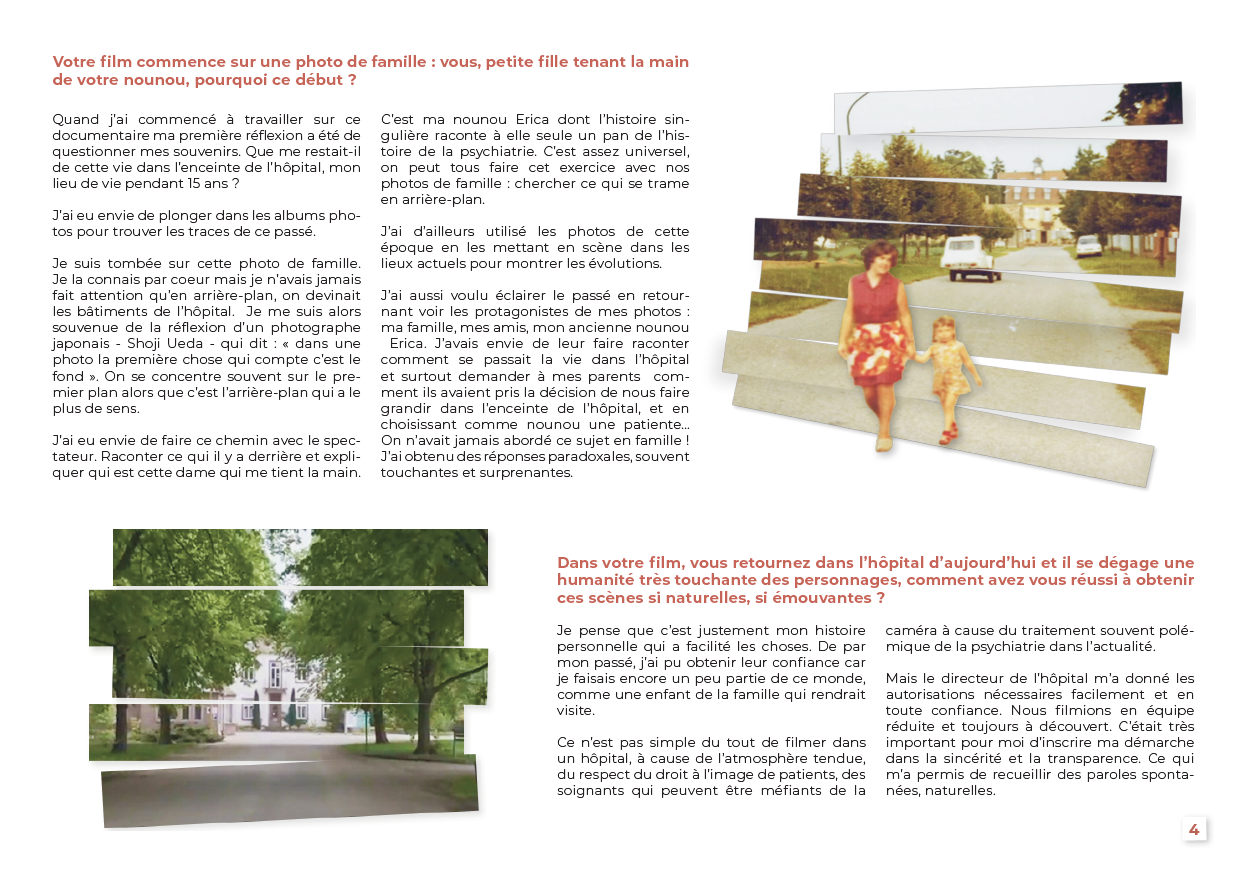 Votre film commence sur une photo de famille : vous, petite fille tenant la main de votre nounou, pourquoi ce début ?

Quand j'ai commencé à travailler sur ce documentaire ma première réflexion a été de questionner mes souvenirs. Que me restait-il de cette vie dans l'enceinte de l'hôpital, mon lieu de vie pendant 15 ans ?

J'ai eu envie de plonger dans les albums photos pour trouver les traces de ce passé.

Je suis tombée sur cette photo de famille. Je la connais par coeur mais je n'avais jamais fait attention qu'en arrière-plan, on devinait les bâtiments de l'hôpital. Je me suis alors souvenue de la réflexion d'un photographe japonais - Shoji Ueda - qui dit : « dans une photo la première chose qui compte c'est le fond ». On se concentre souvent sur le premier plan alors que c'est l'arrière-plan qui a le plus de sens.

J'ai eu envie de faire ce chemin avec le spectateur. Raconter ce qui il y a derrière et expliquer qui est cette dame qui me tient la main.

C'est ma nounou Erica dont l'histoire singulière raconte à elle seule un pan de l'histoire de la psychiatrie. C'est assez universel, on peut tous faire cet exercice avec nos photos de famille : chercher ce qui se trame en arrière-plan.

J'ai d'ailleurs utilisé les photos de cette époque en les mettant en scène dans les lieux actuels pour montrer les évolutions.

J'ai aussi voulu éclairer le passé en retournant voir les protagonistes de mes photos : ma famille, mes amis, mon ancienne nounou Erica. J'avais envie de leur faire raconter comment se passait la vie dans l'hôpital et surtout demander à mes parents comment ils avaient pris la décision de nous faire grandir dans l'enceinte de l'hôpital, et en choisissant comme nounou une patiente... On n'avait jamais abordé ce sujet en famille ! J'ai obtenu des réponses paradoxales, souvent touchantes et surprenantes.

Dans votre film, vous retournez dans l'hôpital d'aujourd'hui et il se dégage une humanité très touchante des personnages, comment avez vous réussi à obtenir ces scènes si naturelles, si émouvantes ?

Je pense que c'est justement mon histoire personnelle qui a facilité les choses. De par mon passé, j'ai pu obtenir leur confiance car je faisais encore un peu partie de ce monde, comme une enfant de la famille qui rendrait visite.

Ce n'est pas simple du tout de filmer dans un hôpital, à cause de l'atmosphère tendue, du respect du droit à l'image de patients, des soignants qui peuvent être méfiants de la caméra à cause du traitement souvent polémique de la psychiatrie dans l'actualité.

Mais le directeur de l'hôpital m'a donné les autorisations nécessaires facilement et en toute confiance. Nous filmions en équipe réduite et toujours à découvert. C'était très important pour moi d'inscrire ma démarche dans la sincérité et la transparence. Ce qui m'a permis de recueillir des paroles spontanées, naturelles.

4